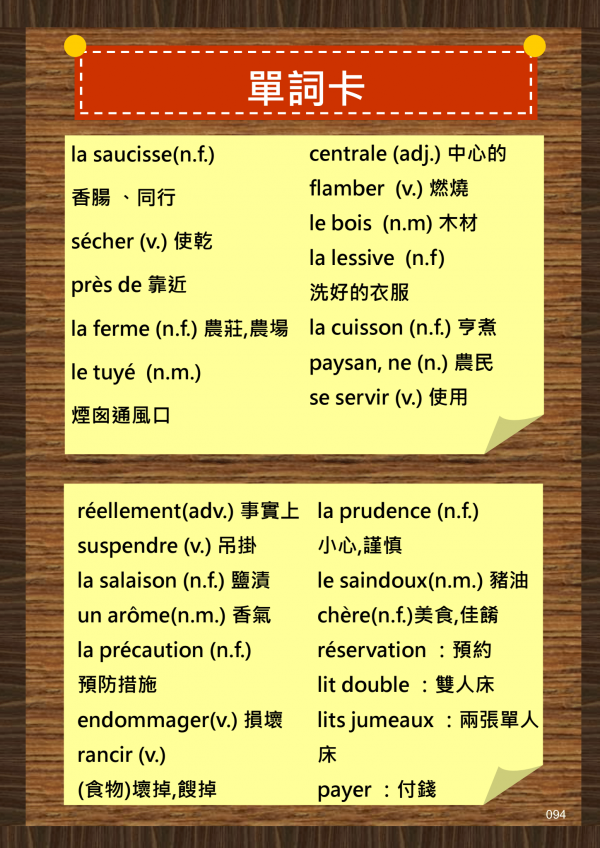 單詞卡

la saucisse(n.f.)
香腸 、同行
sécher (v.) 使乾
près de 靠近
la ferme (n.f.) 農莊,農場
le tuyé (n.m.)
煙囪通風口

centrale (adj.) 中心的
flamber (v.) 燃燒
le bois (n.m) 木材
la lessive (n.f)
洗好的衣服
la cuisson (n.f.) 亨煮
paysan, ne (n.) 農民
se servir (v.) 使用

réellement(adv.) 事實上
suspendre (v.) 吊掛
la salaison (n.f.) 鹽漬
un arôme(n.m.) 香氣
la précaution (n.f.)
預防措施
endommager(v.) 損壞
rancir (v.)
(食物)壞掉,餿掉

la prudence (n.f.)
小心,謹慎
le saindoux(n.m.) 豬油
chère(n.f.)美食,佳餚
réservation ：預約
lit double ：雙人床
lits jumeaux ：兩張單人床
payer ：付錢

094